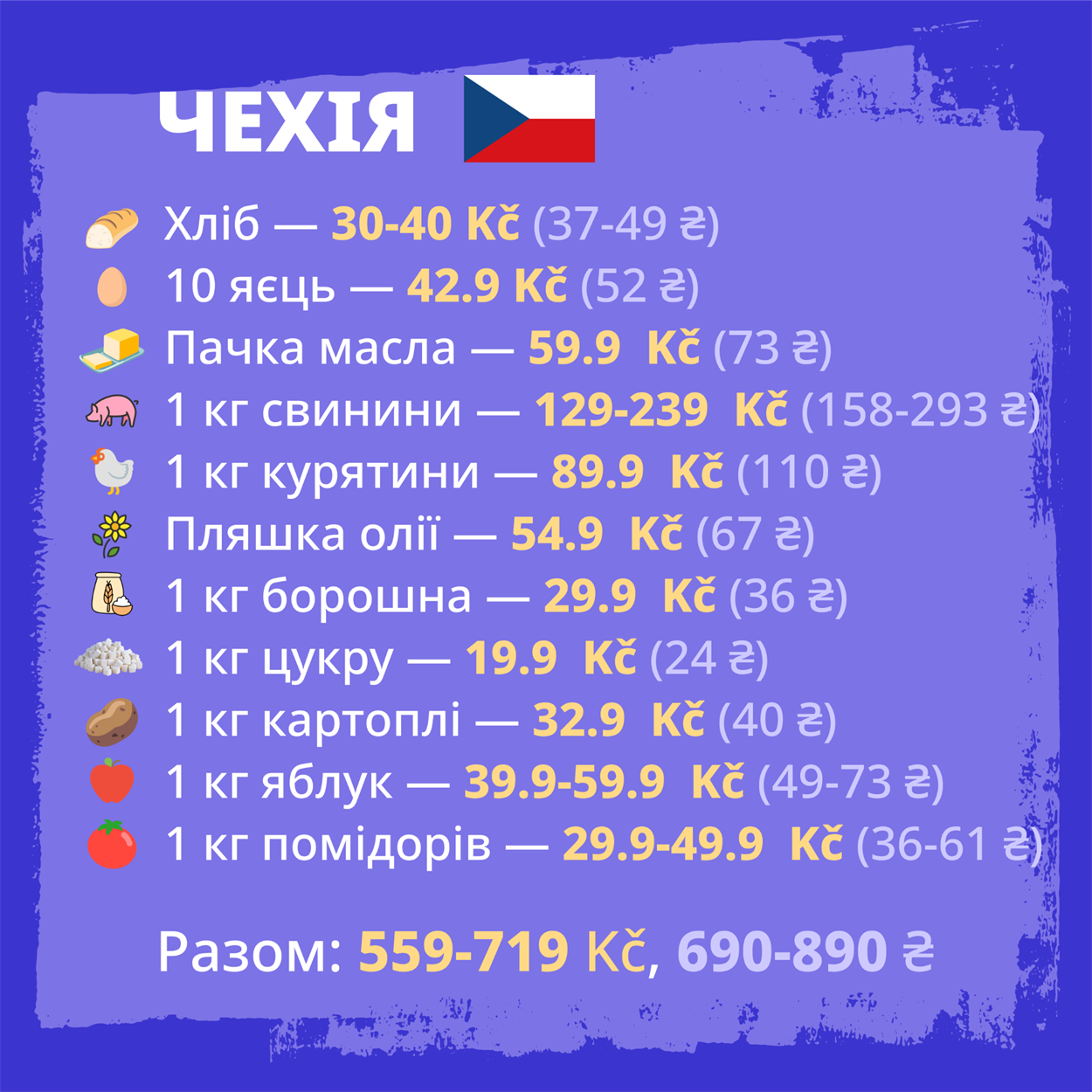 ЧЕХІЯ

Хліб — 30-40 Kč (37-49 ₴)
10 яєць — 42.9 Kč (52 ₴)
Пачка масла — 59.9 Kč (73 ₴)
1 кг свинини — 129-239 Kč (158-293 ₴)
1 кг курятини — 89.9 Kč (110 ₴)
Пляшка олії — 54.9 Kč (67 ₴)
1 кг борошна — 29.9 Kč (36 ₴)
1 кг цукру — 19.9 Kč (24 ₴)
1 кг картоплі — 32.9 Kč (40 ₴)
1 кг яблук — 39.9-59.9 Kč (49-73 ₴)
1 кг помідорів — 29.9-49.9 Kč (36-61 ₴)

Разом: 559-719 Kč, 690-890 ₴